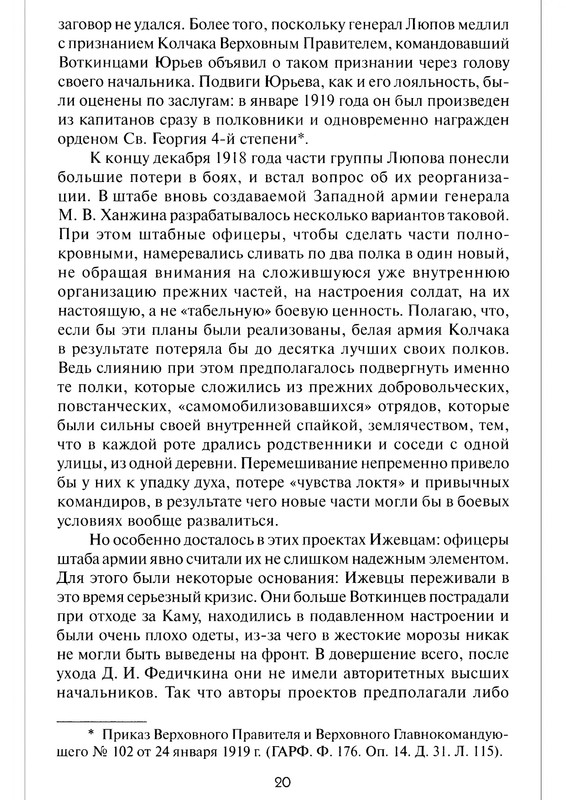 заговор не удался. Более того, поскольку генерал Люпов медлил с признанием Колчака Верховным Правителем, командовавший Воткинцами Юрьев объявил о таком признании через голову своего начальника. Подвиги Юрьева, как и его лояльность, были оценены по заслугам: в январе 1919 года он был произведен из капитанов сразу в полковники и одновременно награжден орденом Св. Георгия 4-й степени*.

К концу декабря 1918 года части группы Люпова понесли большие потери в боях, и встал вопрос об их реорганизации. В штабе вновь создаваемой Западной армии генерала М. В. Ханжина разрабатывалось несколько вариантов таковой. При этом штабные офицеры, чтобы сделать части полнокровными, намеревались сливать по два полка в один новый, не обращая внимания на сложившуюся уже внутреннюю организацию прежних частей, на настроения солдат, на их настоящую, а не «табельную» боевую ценность. Полагаю, что, если бы эти планы были реализованы, белая армия Колчака в результате потеряла бы до десятка лучших своих полков. Ведь слиянию при этом предполагалось подвергнуть именно те полки, которые сложились из прежних добровольческих, повстанческих, «самомобилизовавшихся» отрядов, которые были сильны своей внутренней спайкой, землячеством, тем, что в каждой роте дрались родственники и соседи с одной улицы, из одной деревни. Перемешивание непременно привело бы у них к упадку духа, потере «чувства локтя» и привычных командиров, в результате чего новые части могли бы в боевых условиях вообще развалиться.

Но особенно досталось в этих проектах Ижевцам: офицеры штаба армии явно считали их не слишком надежным элементом. Для этого были некоторые основания: Ижевцы переживали в это время серьезный кризис. Они больше Воткинцев пострадали при отходе за Каму, находились в подавленном настроении и были очень плохо одеты, из-за чего в жестокие морозы никак не могли быть выведены на фронт. В довершение всего, после ухода Д. И. Федичкина они не имели авторитетных высших начальников. Так что авторы проектов предполагали либо

* Приказ Верховного Правителя и Верховного Главнокомандующего № 102 от 24 января 1919 г. (ГАРФ. Ф. 176. Оп. 14. Д. 31. Л. 115).

20